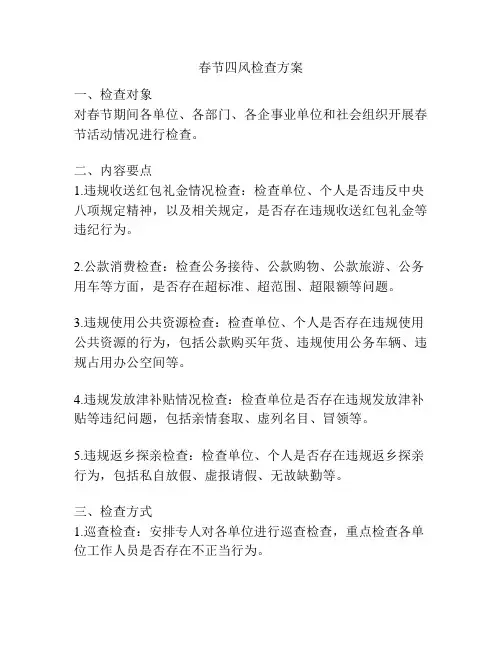 春节四风检查方案

一、检查对象
对春节期间各单位、各部门、各企事业单位和社会组织开展春节活动情况进行检查。

二、内容要点
1.违规收送红包礼金情况检查：检查单位、个人是否违反中央八项规定精神，以及相关规定，是否存在违规收送红包礼金等违纪行为。

2.公款消费检查：检查公务接待、公款购物、公款旅游、公务用车等方面，是否存在超标准、超范围、超限额等问题。

3.违规使用公共资源检查：检查单位、个人是否存在违规使用公共资源的行为，包括公款购买年货、违规使用公务车辆、违规占用办公空间等。

4.违规发放津补贴情况检查：检查单位是否存在违规发放津补贴等违纪问题，包括亲情套取、虚列名目、冒领等。

5.违规返乡探亲检查：检查单位、个人是否存在违规返乡探亲行为，包括私自放假、虚报请假、无故缺勤等。

三、检查方式
1.巡查检查：安排专人对各单位进行巡查检查，重点检查各单位工作人员是否存在不正当行为。